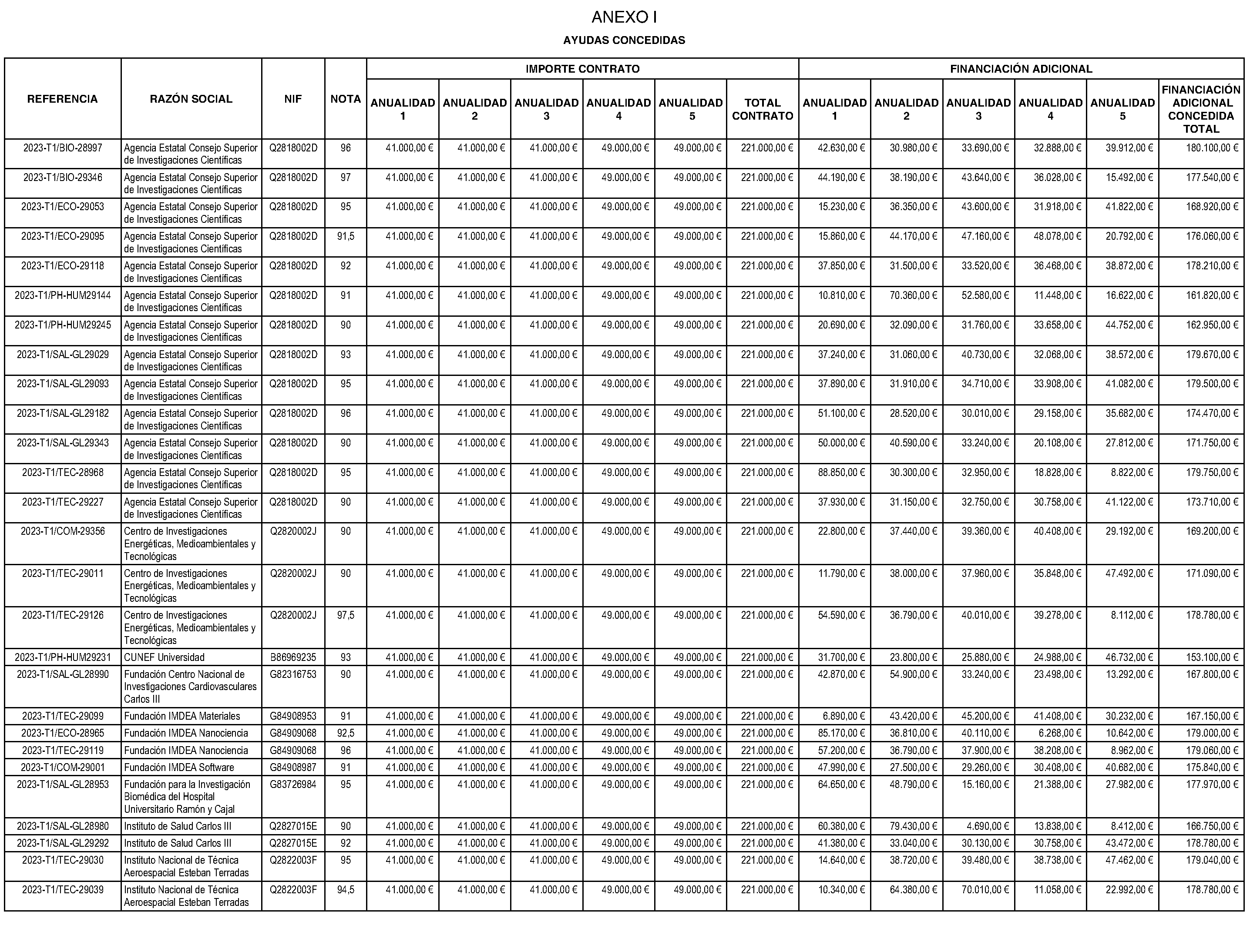 ANEXO I

AYUDAS CONCEDIDAS

| REFERENCIA | RAZÓN SOCIAL | NIF | NOTA | IMPORTE CONTRATO |  |  |  |  |  | FINANCIACIÓN ADICIONAL |  |  |  |  |  |
|---|---|---|---|---|---|---|---|---|---|---|---|---|---|---|---|
|  |  |  |  | ANUALIDAD 1 | ANUALIDAD 2 | ANUALIDAD 3 | ANUALIDAD 4 | ANUALIDAD 5 | TOTAL CONTRATO | ANUALIDAD 1 | ANUALIDAD 2 | ANUALIDAD 3 | ANUALIDAD 4 | ANUALIDAD 5 | FINANCIACIÓN ADICIONAL CONCEDIDA TOTAL |
| 2023-T1/BIO-28997 | Agencia Estatal Consejo Superior de Investigaciones Científicas | Q2818002D | 96 | 41.000,00 € | 41.000,00 € | 41.000,00 € | 49.000,00 € | 49.000,00 € | 221.000,00 € | 42.630,00 € | 30.980,00 € | 33.690,00 € | 32.888,00 € | 39.912,00 € | 180.100,00 € |
| 2023-T1/BIO-29346 | Agencia Estatal Consejo Superior de Investigaciones Científicas | Q2818002D | 97 | 41.000,00 € | 41.000,00 € | 41.000,00 € | 49.000,00 € | 49.000,00 € | 221.000,00 € | 44.190,00 € | 38.190,00 € | 43.640,00 € | 36.028,00 € | 15.492,00 € | 177.540,00 € |
| 2023-T1/ECO-29053 | Agencia Estatal Consejo Superior de Investigaciones Científicas | Q2818002D | 95 | 41.000,00 € | 41.000,00 € | 41.000,00 € | 49.000,00 € | 49.000,00 € | 221.000,00 € | 15.230,00 € | 36.350,00 € | 43.600,00 € | 31.918,00 € | 41.822,00 € | 168.920,00 € |
| 2023-T1/ECO-29095 | Agencia Estatal Consejo Superior de Investigaciones Científicas | Q2818002D | 91,5 | 41.000,00 € | 41.000,00 € | 41.000,00 € | 49.000,00 € | 49.000,00 € | 221.000,00 € | 15.860,00 € | 44.170,00 € | 47.160,00 € | 48.078,00 € | 20.792,00 € | 176.060,00 € |
| 2023-T1/ECO-29118 | Agencia Estatal Consejo Superior de Investigaciones Científicas | Q2818002D | 92 | 41.000,00 € | 41.000,00 € | 41.000,00 € | 49.000,00 € | 49.000,00 € | 221.000,00 € | 37.850,00 € | 31.500,00 € | 33.520,00 € | 36.468,00 € | 38.872,00 € | 178.210,00 € |
| 2023-T1/PH-HUM29144 | Agencia Estatal Consejo Superior de Investigaciones Científicas | Q2818002D | 91 | 41.000,00 € | 41.000,00 € | 41.000,00 € | 49.000,00 € | 49.000,00 € | 221.000,00 € | 10.810,00 € | 70.360,00 € | 52.580,00 € | 11.448,00 € | 16.622,00 € | 161.820,00 € |
| 2023-T1/PH-HUM29245 | Agencia Estatal Consejo Superior de Investigaciones Científicas | Q2818002D | 90 | 41.000,00 € | 41.000,00 € | 41.000,00 € | 49.000,00 € | 49.000,00 € | 221.000,00 € | 20.690,00 € | 32.090,00 € | 31.760,00 € | 33.658,00 € | 44.752,00 € | 162.950,00 € |
| 2023-T1/SAL-GL29029 | Agencia Estatal Consejo Superior de Investigaciones Científicas | Q2818002D | 93 | 41.000,00 € | 41.000,00 € | 41.000,00 € | 49.000,00 € | 49.000,00 € | 221.000,00 € | 37.240,00 € | 31.060,00 € | 40.730,00 € | 32.068,00 € | 38.572,00 € | 179.670,00 € |
| 2023-T1/SAL-GL29093 | Agencia Estatal Consejo Superior de Investigaciones Científicas | Q2818002D | 95 | 41.000,00 € | 41.000,00 € | 41.000,00 € | 49.000,00 € | 49.000,00 € | 221.000,00 € | 37.890,00 € | 31.910,00 € | 34.710,00 € | 33.908,00 € | 41.082,00 € | 179.500,00 € |
| 2023-T1/SAL-GL29182 | Agencia Estatal Consejo Superior de Investigaciones Científicas | Q2818002D | 96 | 41.000,00 € | 41.000,00 € | 41.000,00 € | 49.000,00 € | 49.000,00 € | 221.000,00 € | 51.100,00 € | 28.520,00 € | 30.010,00 € | 29.158,00 € | 35.682,00 € | 174.470,00 € |
| 2023-T1/SAL-GL29343 | Agencia Estatal Consejo Superior de Investigaciones Científicas | Q2818002D | 90 | 41.000,00 € | 41.000,00 € | 41.000,00 € | 49.000,00 € | 49.000,00 € | 221.000,00 € | 50.000,00 € | 40.590,00 € | 33.240,00 € | 20.108,00 € | 27.812,00 € | 171.750,00 € |
| 2023-T1/TEC-28968 | Agencia Estatal Consejo Superior de Investigaciones Científicas | Q2818002D | 95 | 41.000,00 € | 41.000,00 € | 41.000,00 € | 49.000,00 € | 49.000,00 € | 221.000,00 € | 88.850,00 € | 30.300,00 € | 32.950,00 € | 18.828,00 € | 8.822,00 € | 179.750,00 € |
| 2023-T1/TEC-29227 | Agencia Estatal Consejo Superior de Investigaciones Científicas | Q2818002D | 90 | 41.000,00 € | 41.000,00 € | 41.000,00 € | 49.000,00 € | 49.000,00 € | 221.000,00 € | 37.930,00 € | 31.150,00 € | 32.750,00 € | 30.758,00 € | 41.122,00 € | 173.710,00 € |
| 2023-T1/COM-29356 | Centro de Investigaciones Energéticas, Medioambientales y Tecnológicas | Q2820002J | 90 | 41.000,00 € | 41.000,00 € | 41.000,00 € | 49.000,00 € | 49.000,00 € | 221.000,00 € | 22.800,00 € | 37.440,00 € | 39.360,00 € | 40.408,00 € | 29.192,00 € | 169.200,00 € |
| 2023-T1/TEC-29011 | Centro de Investigaciones Energéticas, Medioambientales y Tecnológicas | Q2820002J | 90 | 41.000,00 € | 41.000,00 € | 41.000,00 € | 49.000,00 € | 49.000,00 € | 221.000,00 € | 11.790,00 € | 38.000,00 € | 37.960,00 € | 35.848,00 € | 47.492,00 € | 171.090,00 € |
| 2023-T1/TEC-29126 | Centro de Investigaciones Energéticas, Medioambientales y Tecnológicas | Q2820002J | 97,5 | 41.000,00 € | 41.000,00 € | 41.000,00 € | 49.000,00 € | 49.000,00 € | 221.000,00 € | 54.590,00 € | 36.790,00 € | 40.010,00 € | 39.278,00 € | 8.112,00 € | 178.780,00 € |
| 2023-T1/PH-HUM29231 | CUNEF Universidad | B86969235 | 93 | 41.000,00 € | 41.000,00 € | 41.000,00 € | 49.000,00 € | 49.000,00 € | 221.000,00 € | 31.700,00 € | 23.800,00 € | 25.880,00 € | 24.988,00 € | 46.732,00 € | 153.100,00 € |
| 2023-T1/SAL-GL28990 | Fundación Centro Nacional de Investigaciones Cardiovasculares Carlos III | G82316753 | 90 | 41.000,00 € | 41.000,00 € | 41.000,00 € | 49.000,00 € | 49.000,00 € | 221.000,00 € | 42.870,00 € | 54.900,00 € | 33.240,00 € | 23.498,00 € | 13.292,00 € | 167.800,00 € |
| 2023-T1/TEC-29099 | Fundación IMDEA Materiales | G84908953 | 91 | 41.000,00 € | 41.000,00 € | 41.000,00 € | 49.000,00 € | 49.000,00 € | 221.000,00 € | 6.890,00 € | 43.420,00 € | 45.200,00 € | 41.408,00 € | 30.232,00 € | 167.150,00 € |
| 2023-T1/ECO-28965 | Fundación IMDEA Nanociencia | G84909068 | 92,5 | 41.000,00 € | 41.000,00 € | 41.000,00 € | 49.000,00 € | 49.000,00 € | 221.000,00 € | 85.170,00 € | 36.810,00 € | 40.110,00 € | 6.268,00 € | 10.642,00 € | 179.000,00 € |
| 2023-T1/TEC-29119 | Fundación IMDEA Nanociencia | G84909068 | 96 | 41.000,00 € | 41.000,00 € | 41.000,00 € | 49.000,00 € | 49.000,00 € | 221.000,00 € | 57.200,00 € | 36.790,00 € | 37.900,00 € | 38.208,00 € | 8.962,00 € | 179.060,00 € |
| 2023-T1/COM-29001 | Fundación IMDEA Software | G84908987 | 91 | 41.000,00 € | 41.000,00 € | 41.000,00 € | 49.000,00 € | 49.000,00 € | 221.000,00 € | 47.990,00 € | 27.500,00 € | 29.260,00 € | 30.408,00 € | 40.682,00 € | 175.840,00 € |
| 2023-T1/SAL-GL28953 | Fundación para la Investigación Biomédica del Hospital Universitario Ramón y Cajal | G83726984 | 95 | 41.000,00 € | 41.000,00 € | 41.000,00 € | 49.000,00 € | 49.000,00 € | 221.000,00 € | 64.650,00 € | 48.790,00 € | 15.160,00 € | 21.388,00 € | 27.982,00 € | 177.970,00 € |
| 2023-T1/SAL-GL28980 | Instituto de Salud Carlos III | Q2827015E | 90 | 41.000,00 € | 41.000,00 € | 41.000,00 € | 49.000,00 € | 49.000,00 € | 221.000,00 € | 60.380,00 € | 79.430,00 € | 4.690,00 € | 13.838,00 € | 8.412,00 € | 166.750,00 € |
| 2023-T1/SAL-GL29292 | Instituto de Salud Carlos III | Q2827015E | 92 | 41.000,00 € | 41.000,00 € | 41.000,00 € | 49.000,00 € | 49.000,00 € | 221.000,00 € | 41.380,00 € | 33.040,00 € | 30.130,00 € | 30.758,00 € | 43.472,00 € | 178.780,00 € |
| 2023-T1/TEC-29030 | Instituto Nacional de Técnica Aeroespacial Esteban Terradas | Q2822003F | 95 | 41.000,00 € | 41.000,00 € | 41.000,00 € | 49.000,00 € | 49.000,00 € | 221.000,00 € | 14.640,00 € | 38.720,00 € | 39.480,00 € | 38.738,00 € | 47.462,00 € | 179.040,00 € |
| 2023-T1/TEC-29039 | Instituto Nacional de Técnica Aeroespacial Esteban Terradas | Q2822003F | 94,5 | 41.000,00 € | 41.000,00 € | 41.000,00 € | 49.000,00 € | 49.000,00 € | 221.000,00 € | 10.340,00 € | 64.380,00 € | 70.010,00 € | 11.058,00 € | 22.992,00 € | 178.780,00 € |